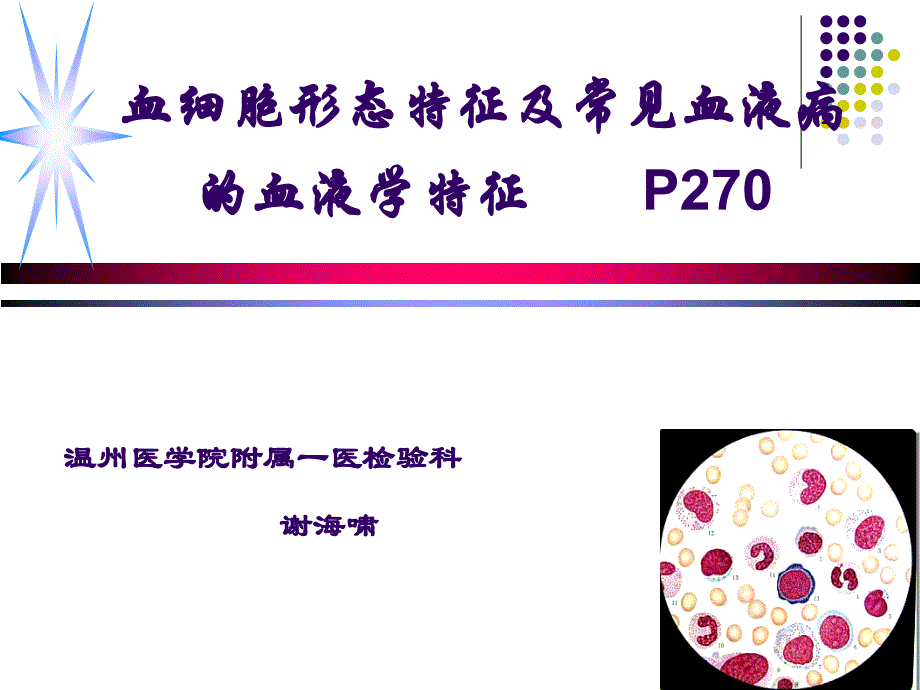 血细胞形态特征及常见血液病的血液学特征　　P270

温州医学院附属一医检验科

谢海啸